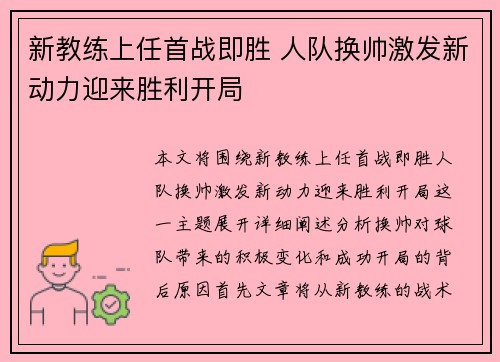 新教练上任首战即胜 人队换帅激发新动力迎来胜利开局

本文将围绕新教练上任首战即胜人队换帅激发新动力迎来胜利开局这一主题展开详细阐述分析换帅对球队带来的积极变化和成功开局的背后原因首先文章将从新教练的战术